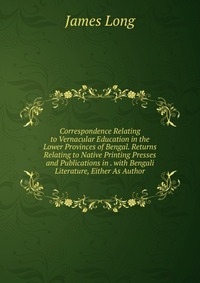 James Long

Correspondence Relating to Vernacular Education in the Lower Provinces of Bengal. Returns Relating to Native Printing Presses and Publications in . with Bengali Literature, Either As Author